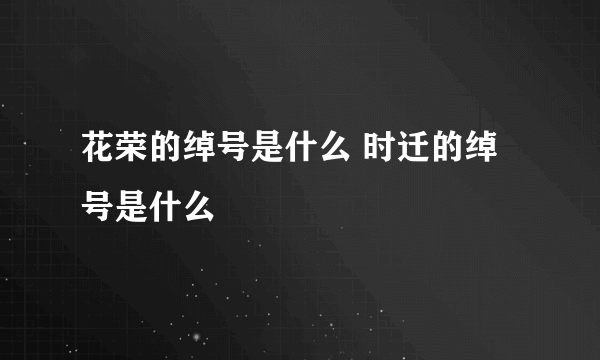 花荣的绰号是什么 时迁的绰号是什么